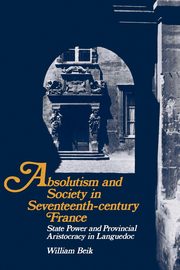 Absolutism and Society in Seventeenth-century France

State Power and Provincial Aristocracy in Languedoc

William Beik